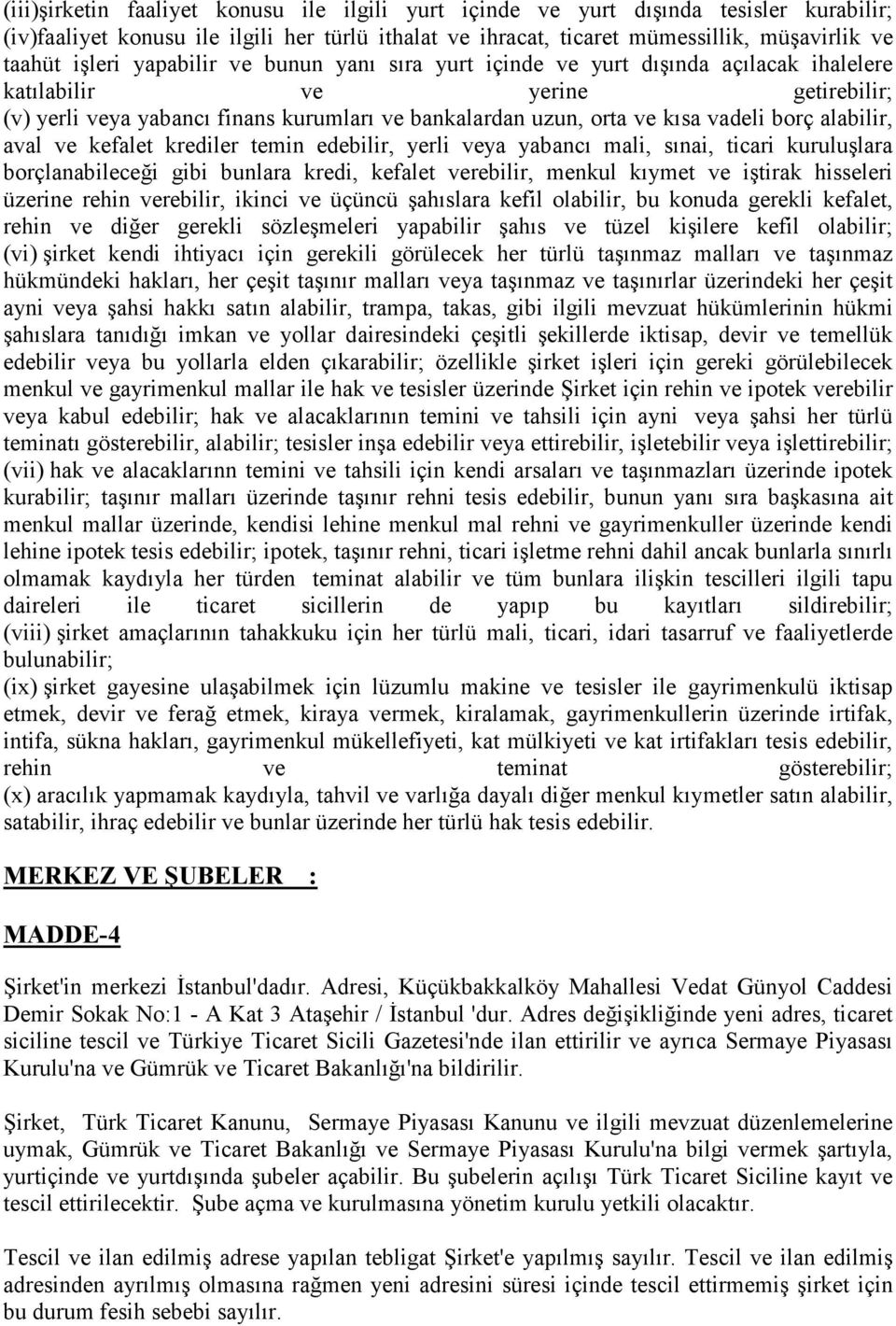 (iii)şirketin faaliyet konusu ile ilgili yurt içinde ve yurt dışında tesisler kurabilir; (iv)faaliyet konusu ile ilgili her türlü ithalat ve ihracat, ticaret mümessillik, müşavirlik ve taahüt işleri yapabilir ve bunun yanı sıra yurt içinde ve yurt dışında açılacak ihalelere katılabilir ve yerine getirebilir; (v) yerli veya yabancı finans kurumları ve bankalardan uzun, orta ve kısa vadeli borç alabilir, aval ve kefalet krediler temin edebilir, yerli veya yabancı mali, sınai, ticari kuruluşlara borçlanabileceği gibi bunlara kredi, kefalet verebilir, menkul kıymet ve iştirak hisseleri üzerine rehin verebilir, ikinci ve üçüncü şahıslara kefil olabilir, bu konuda gerekli kefalet, rehin ve diğer gerekli sözleşmeleri yapabilir şahıs ve tüzel kişilere kefil olabilir; (vi) şirket kendi ihtiyacı için gerekili görülecek her türlü taşınmaz malları ve taşınmaz hükmündeki hakları, her çeşit taşınır malları veya taşınmaz ve taşınırlar üzerindeki her çeşit ayni veya şahsi hakkı satın alabilir, trampa, takas, gibi ilgili mevzuat hükümlerinin hükmi şahıslara tanıdığı imkan ve yollar dairesindeki çeşitli şekillerde iktisap, devir ve temellük edebilir veya bu yollarla elden çıkarabilir; özellikle şirket işleri için gereki görülebilecek menkul ve gayrimenkul mallar ile hak ve tesisler üzerinde Şirket için rehin ve ipotek verebilir veya kabul edebilir; hak ve alacaklarının temini ve tahsili için ayni veya şahsi her türlü teminatı gösterebilir, alabilir; tesisler inşa edebilir veya ettirebilir, işletebilir veya işlettirebilir; (vii) hak ve alacaklarınn temini ve tahsili için kendi arsaları ve taşınmazları üzerinde ipotek kurabilir; taşınır malları üzerinde taşınır rehni tesis edebilir, bunun yanı sıra başkasına ait menkul mallar üzerinde, kendisi lehine menkul mal rehni ve gayrimenkuller üzerinde kendi lehine ipotek tesis edebilir; ipotek, taşınır rehni, ticari işletme rehni dahil ancak bunlarla sınırlı olmamak kaydıyla her türden teminat alabilir ve tüm bunlara ilişkin tescilleri ilgili tapu daireleri ile ticaret sicillerin de yapıp bu kayıtları sildirebilir; (viii) şirket amaçlarının tahakkuku için her türlü mali, ticari, idari tasarruf ve faaliyetlerde bulunabilir;
(ix) şirket gayesine ulaşabilmek için lüzumlu makine ve tesisler ile gayrimenkulü iktisap etmek, devir ve ferağ etmek, kiraya vermek, kiralamak, gayrimenkullerin üzerinde irtifak, intifa, sükna hakları, gayrimenkul mükellefiyeti, kat mülkiyeti ve kat irtifakları tesis edebilir, rehin ve teminat gösterebilir;
(x) aracılık yapmamak kaydıyla, tahvil ve varlığa dayalı diğer menkul kıymetler satın alabilir, satabilir, ihraç edebilir ve bunlar üzerinde her türlü hak tesis edebilir.

MERKEZ VE ŞUBELER :

MADDE-4

Şirket'in merkezi İstanbul'dadır. Adresi, Küçükbakkalköy Mahallesi Vedat Günyol Caddesi Demir Sokak No:1 - A Kat 3 Ataşehir / İstanbul 'dur. Adres değişikliğinde yeni adres, ticaret siciline tescil ve Türkiye Ticaret Sicili Gazetesi'nde ilan ettirilir ve ayrıca Sermaye Piyasası Kurulu'na ve Gümrük ve Ticaret Bakanlığı'na bildirilir.

Şirket, Türk Ticaret Kanunu, Sermaye Piyasası Kanunu ve ilgili mevzuat düzenlemelerine uymak, Gümrük ve Ticaret Bakanlığı ve Sermaye Piyasası Kurulu'na bilgi vermek şartıyla, yurtiçinde ve yurtdışında şubeler açabilir. Bu şubelerin açılışı Türk Ticaret Siciline kayıt ve tescil ettirilecektir. Şube açma ve kurulmasına yönetim kurulu yetkili olacaktır.

Tescil ve ilan edilmiş adrese yapılan tebligat Şirket'e yapılmış sayılır. Tescil ve ilan edilmiş adresinden ayrılmış olmasına rağmen yeni adresini süresi içinde tescil ettirmemiş şirket için bu durum fesih sebebi sayılır.